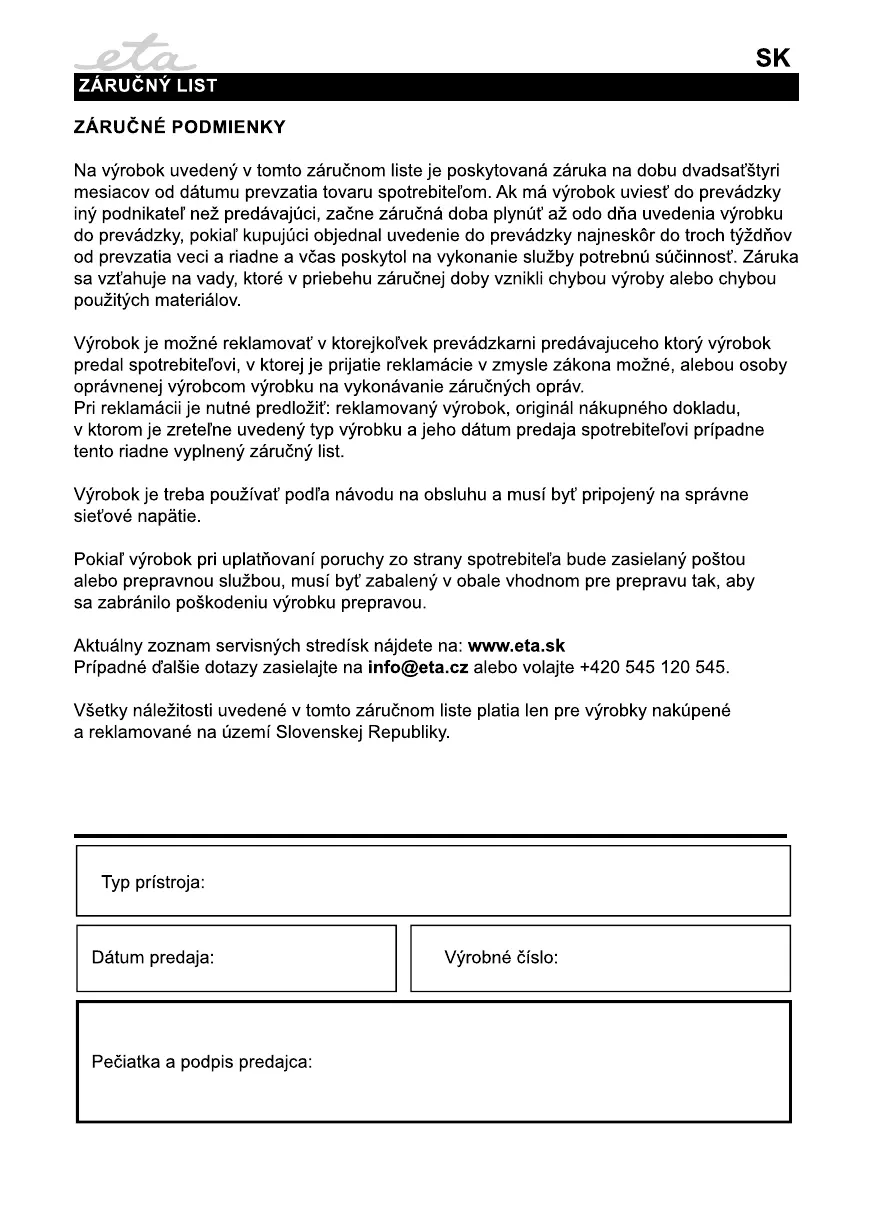 eta

SK

ZÁRUČNÝ LIST

ZÁRUČNÉ PODMIENKY

Na výrobok uvedený v tomto záručnom liste je poskytovaná záruka na dobu dvadsaťštyri mesiacov od dátumu prevzatia tovaru spotrebiteľom. Ak má výrobok uviesť do prevádzky iný podnikateľ než predávajúci, začne záručná doba plynúť až odo dňa uvedenia výrobku do prevádzky, pokiaľ kupujúci objednal uvedenie do prevádzky najneskôr do troch týždňov od prevzatia veci a riadne a včas poskytol na vykonanie služby potrebnú súčinnosť. Záruka sa vzťahuje na vady, ktoré v priebehu záručnej doby vznikli chybou výroby alebo chybou použitých materiálov.

Výrobok je možné reklamovať v ktorejkoľvek prevádzkarni predávajuceho ktorý výrobok predal spotrebiteľovi, v ktorej je prijatie reklamácie v zmysle zákona možné, alebou osoby oprávnenej výrobcom výrobku na vykonávanie záručných opráv.
Pri reklamácii je nutné predložiť: reklamovaný výrobok, originál nákupného dokladu, v ktorom je zreteľne uvedený typ výrobku a jeho dátum predaja spotrebiteľovi prípadne tento riadne vyplnený záručný list.

Výrobok je treba používať podľa návodu na obsluhu a musí byť pripojený na správne sieťové napätie.

Pokiaľ výrobok pri uplatňovaní poruchy zo strany spotrebiteľa bude zasielaný poštou alebo prepravnou službou, musí byť zabalený v obale vhodnom pre prepravu tak, aby sa zabránilo poškodeniu výrobku prepravou.

Aktuálny zoznam servisných stredísk nájdete na: www.eta.sk
Prípadné ďalšie dotazy zasielajte na info@eta.cz alebo volajte +420 545 120 545.

Všetky náležitosti uvedené v tomto záručnom liste platia len pre výrobky nakúpené a reklamované na území Slovenskej Republiky.

Typ prístroja:

Dátum predaja:

Výrobné číslo:

Pečiatka a podpis predajca: